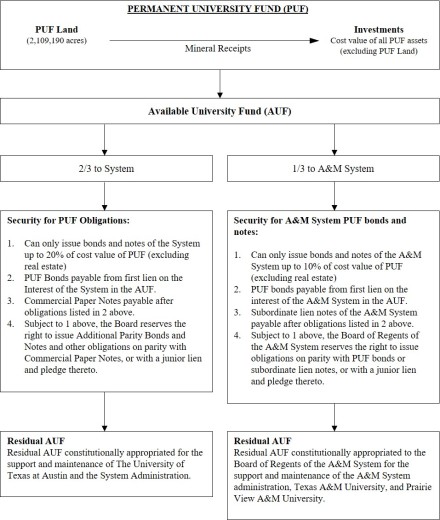 PERMANENT UNIVERSITY FUND (PUF)

PUF Land
(2,109,190 acres)

Mineral Receipts

Investments
Cost value of all PUF assets
(excluding PUF Land)

Available University Fund (AUF)

2/3 to System

1/3 to A&M System

Security for PUF Obligations:

1. Can only issue bonds and notes of the System up to 20% of cost value of PUF (excluding real estate)
2. PUF Bonds payable from first lien on the Interest of the System in the AUF.
3. Commercial Paper Notes payable after obligations listed in 2 above.
4. Subject to 1 above, the Board reserves the right to issue Additional Parity Bonds and Notes and other obligations on parity with Commercial Paper Notes, or with a junior lien and pledge thereto.

Security for A&M System PUF bonds and notes:

1. Can only issue bonds and notes of the A&M System up to 10% of cost value of PUF (excluding real estate)
2. PUF bonds payable from first lien on the interest of the A&M System in the AUF.
3. Subordinate lien notes of the A&M System payable after obligations listed in 2 above.
4. Subject to 1 above, the Board of Regents of the A&M System reserves the right to issue obligations on parity with PUF bonds or subordinate lien notes, or with a junior lien and pledge thereto.

Residual AUF
Residual AUF constitutionally appropriated for the support and maintenance of The University of Texas at Austin and the System Administration.

Residual AUF
Residual AUF constitutionally appropriated to the Board of Regents of the A&M System for the support and maintenance of the A&M System administration, Texas A&M University, and Prairie View A&M University.